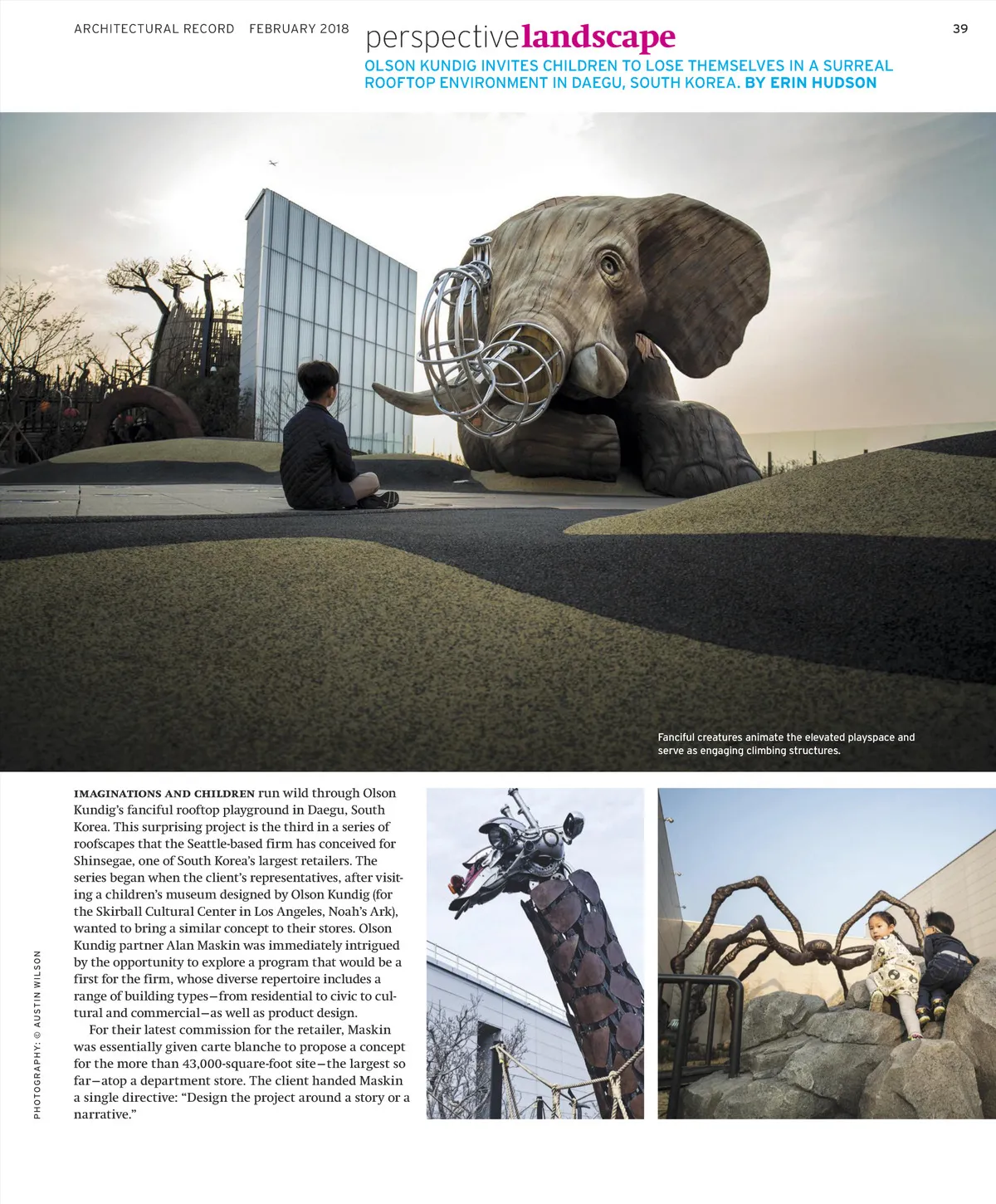 ARCHITECTURAL RECORD FEBRUARY 2018

perspectivelandscape

39

OLSON KUNDIG INVITES CHILDREN TO LOSE THEMSELVES IN A SURREAL ROOFTOP ENVIRONMENT IN DAEGU, SOUTH KOREA. BY ERIN HUDSON

Fanciful creatures animate the elevated playspace and serve as engaging climbing structures.

IMAGINATIONS AND CHILDREN run wild through Olson Kundig's fanciful rooftop playground in Daegu, South Korea. This surprising project is the third in a series of roofscapes that the Seattle-based firm has conceived for Shinsegae, one of South Korea's largest retailers. The series began when the client's representatives, after visiting a children's museum designed by Olson Kundig (for the Skirball Cultural Center in Los Angeles, Noah's Ark), wanted to bring a similar concept to their stores. Olson Kundig partner Alan Maskin was immediately intrigued by the opportunity to explore a program that would be a first for the firm, whose diverse repertoire includes a range of building types—from residential to civic to cultural and commercial—as well as product design.

For their latest commission for the retailer, Maskin was essentially given carte blanche to propose a concept for the more than 43,000-square-foot site—the largest so far—atop a department store. The client handed Maskin a single directive: "Design the project around a story or a narrative."

PHOTOGRAPHY: © AUSTIN WILSON